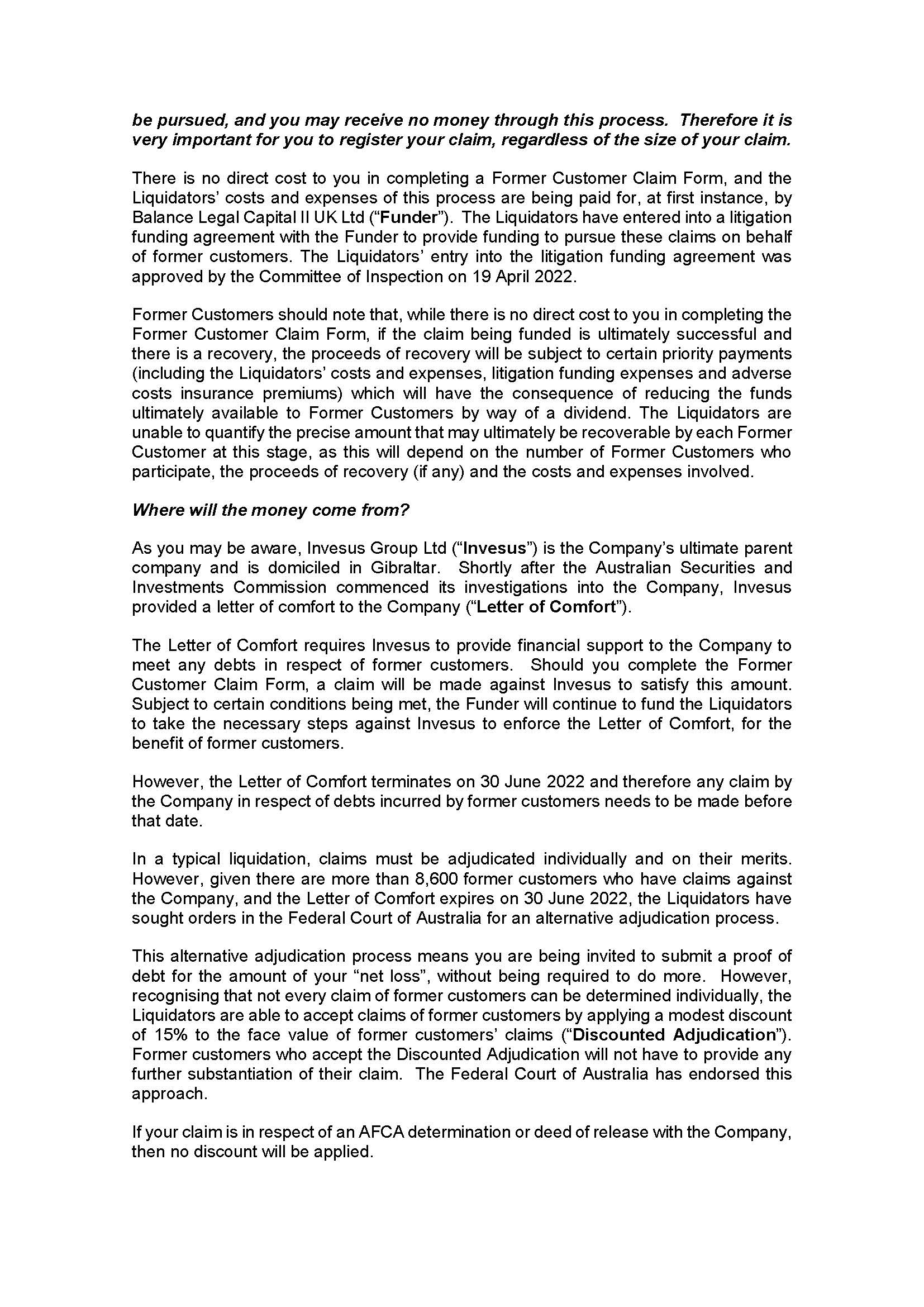 be pursued, and you may receive no money through this process. Therefore it is very important for you to register your claim, regardless of the size of your claim.

There is no direct cost to you in completing a Former Customer Claim Form, and the Liquidators' costs and expenses of this process are being paid for, at first instance, by Balance Legal Capital II UK Ltd ("Funder"). The Liquidators have entered into a litigation funding agreement with the Funder to provide funding to pursue these claims on behalf of former customers. The Liquidators' entry into the litigation funding agreement was approved by the Committee of Inspection on 19 April 2022.

Former Customers should note that, while there is no direct cost to you in completing the Former Customer Claim Form, if the claim being funded is ultimately successful and there is a recovery, the proceeds of recovery will be subject to certain priority payments (including the Liquidators' costs and expenses, litigation funding expenses and adverse costs insurance premiums) which will have the consequence of reducing the funds ultimately available to Former Customers by way of a dividend. The Liquidators are unable to quantify the precise amount that may ultimately be recoverable by each Former Customer at this stage, as this will depend on the number of Former Customers who participate, the proceeds of recovery (if any) and the costs and expenses involved.

Where will the money come from?

As you may be aware, Invesus Group Ltd ("Invesus") is the Company's ultimate parent company and is domiciled in Gibraltar. Shortly after the Australian Securities and Investments Commission commenced its investigations into the Company, Invesus provided a letter of comfort to the Company ("Letter of Comfort").

The Letter of Comfort requires Invesus to provide financial support to the Company to meet any debts in respect of former customers. Should you complete the Former Customer Claim Form, a claim will be made against Invesus to satisfy this amount. Subject to certain conditions being met, the Funder will continue to fund the Liquidators to take the necessary steps against Invesus to enforce the Letter of Comfort, for the benefit of former customers.

However, the Letter of Comfort terminates on 30 June 2022 and therefore any claim by the Company in respect of debts incurred by former customers needs to be made before that date.

In a typical liquidation, claims must be adjudicated individually and on their merits. However, given there are more than 8,600 former customers who have claims against the Company, and the Letter of Comfort expires on 30 June 2022, the Liquidators have sought orders in the Federal Court of Australia for an alternative adjudication process.

This alternative adjudication process means you are being invited to submit a proof of debt for the amount of your "net loss", without being required to do more. However, recognising that not every claim of former customers can be determined individually, the Liquidators are able to accept claims of former customers by applying a modest discount of 15% to the face value of former customers' claims ("Discounted Adjudication"). Former customers who accept the Discounted Adjudication will not have to provide any further substantiation of their claim. The Federal Court of Australia has endorsed this approach.

If your claim is in respect of an AFCA determination or deed of release with the Company, then no discount will be applied.